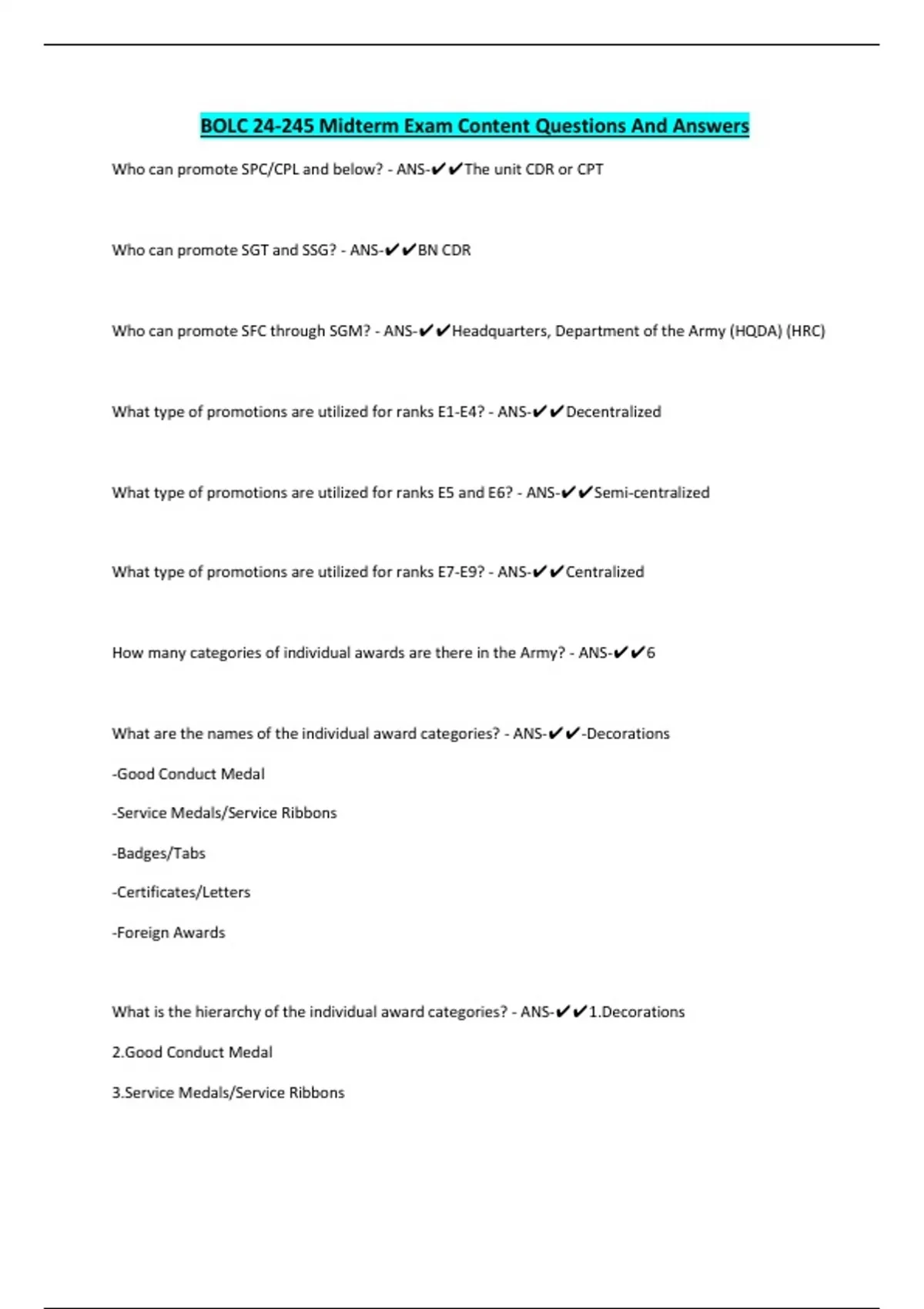 BOLC 24-245 Midterm Exam Content Questions And Answers

Who can promote SPC/CPL and below? - ANS-✔✔The unit CDR or CPT

Who can promote SGT and SSG? - ANS-✔✔BN CDR

Who can promote SFC through SGM? - ANS-✔✔Headquarters, Department of the Army (HQDA) (HRC)

What type of promotions are utilized for ranks E1-E4? - ANS-✔✔Decentralized

What type of promotions are utilized for ranks E5 and E6? - ANS-✔✔Semi-centralized

What type of promotions are utilized for ranks E7-E9? - ANS-✔✔Centralized

How many categories of individual awards are there in the Army? - ANS-✔✔6

What are the names of the individual award categories? - ANS-✔✔-Decorations

-Good Conduct Medal

-Service Medals/Service Ribbons

-Badges/Tabs

-Certificates/Letters

-Foreign Awards

What is the hierarchy of the individual award categories? - ANS-✔✔1.Decorations

2.Good Conduct Medal

3.Service Medals/Service Ribbons